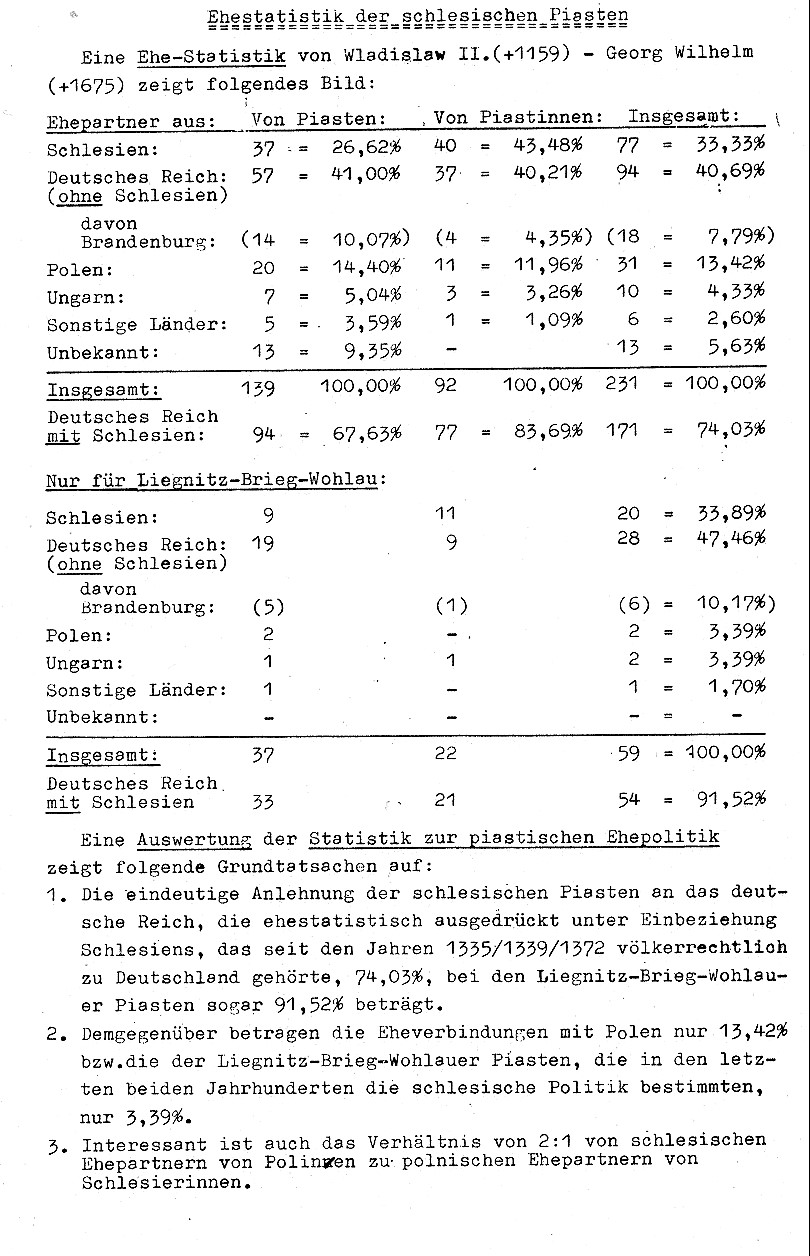 Ehestatistik der schlesischen Piasten

Eine Ehe-Statistik von Wladislaw II.(+1159) - Georg Wilhelm (+1675) zeigt folgendes Bild:

| Ehepartner aus: | Von Piasten: | Von Piastinnen: | Insgesamt: |
|---|---|---|---|
| Schlesien: | 37 = 26,62% | 40 = 43,48% | 77 = 33,33% |
| Deutsches Reich: (ohne Schlesien) | 57 = 41,00% | 37 = 40,21% | 94 = 40,69% |
| davon Brandenburg: | (14 = 10,07%) | (4 = 4,35%) | (18 = 7,79%) |
| Polen: | 20 = 14,40% | 11 = 11,96% | 31 = 13,42% |
| Ungarn: | 7 = 5,04% | 3 = 3,26% | 10 = 4,33% |
| Sonstige Länder: | 5 = 3,59% | 1 = 1,09% | 6 = 2,60% |
| Unbekannt: | 13 = 9,35% | - | 13 = 5,63% |
| Insgesamt: | 139 100,00% | 92 100,00% | 231 = 100,00% |
| Deutsches Reich mit Schlesien: | 94 = 67,63% | 77 = 83,69% | 171 = 74,03% |

Nur für Liegnitz-Brieg-Wohlau:

| | | | |
|---|---|---|---|
| Schlesien: | 9 | 11 | 20 = 33,89% |
| Deutsches Reich: (ohne Schlesien) | 19 | 9 | 28 = 47,46% |
| davon Brandenburg: | (5) | (1) | (6) = 10,17%) |
| Polen: | 2 | - | 2 = 3,39% |
| Ungarn: | 1 | 1 | 2 = 3,39% |
| Sonstige Länder: | 1 | - | 1 = 1,70% |
| Unbekannt: | - | - | - = - |
| Insgesamt: | 37 | 22 | 59 = 100,00% |
| Deutsches Reich mit Schlesien | 33 | 21 | 54 = 91,52% |

Eine Auswertung der Statistik zur piastischen Ehepolitik zeigt folgende Grundtatsachen auf:

1. Die eindeutige Anlehnung der schlesischen Piasten an das deutsche Reich, die ehestatistisch ausgedrückt unter Einbeziehung Schlesiens, das seit den Jahren 1335/1339/1372 völkerrechtlich zu Deutschland gehörte, 74,03%, bei den Liegnitz-Brieg-Wohlauer Piasten sogar 91,52% beträgt.

2. Demgegenüber betragen die Eheverbindungen mit Polen nur 13,42% bzw.die der Liegnitz-Brieg-Wohlauer Piasten, die in den letzten beiden Jahrhunderten die schlesische Politik bestimmten, nur 3,39%.

3. Interessant ist auch das Verhältnis von 2:1 von schlesischen Ehepartnern von Polinnen zu polnischen Ehepartnern von Schlesierinnen.